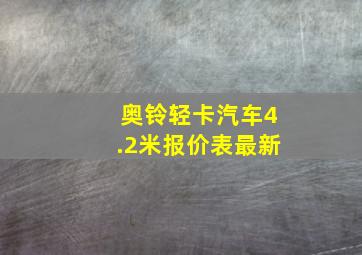 奥铃轻卡汽车4.2米报价表最新